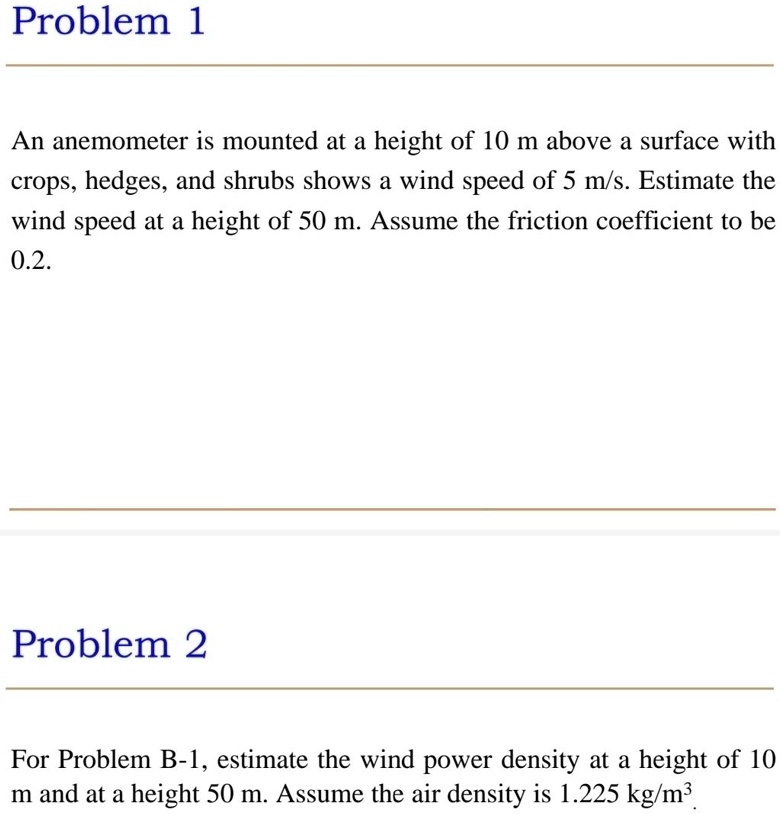 Problem 1

An anemometer is mounted at a height of 10 m above a surface with crops, hedges, and shrubs shows a wind speed of 5 m/s. Estimate the wind speed at a height of 50 m. Assume the friction coefficient to be 0.2.

Problem 2

For Problem B-1, estimate the wind power density at a height of 10 m and at a height 50 m. Assume the air density is 1.225 kg/m$^3$.